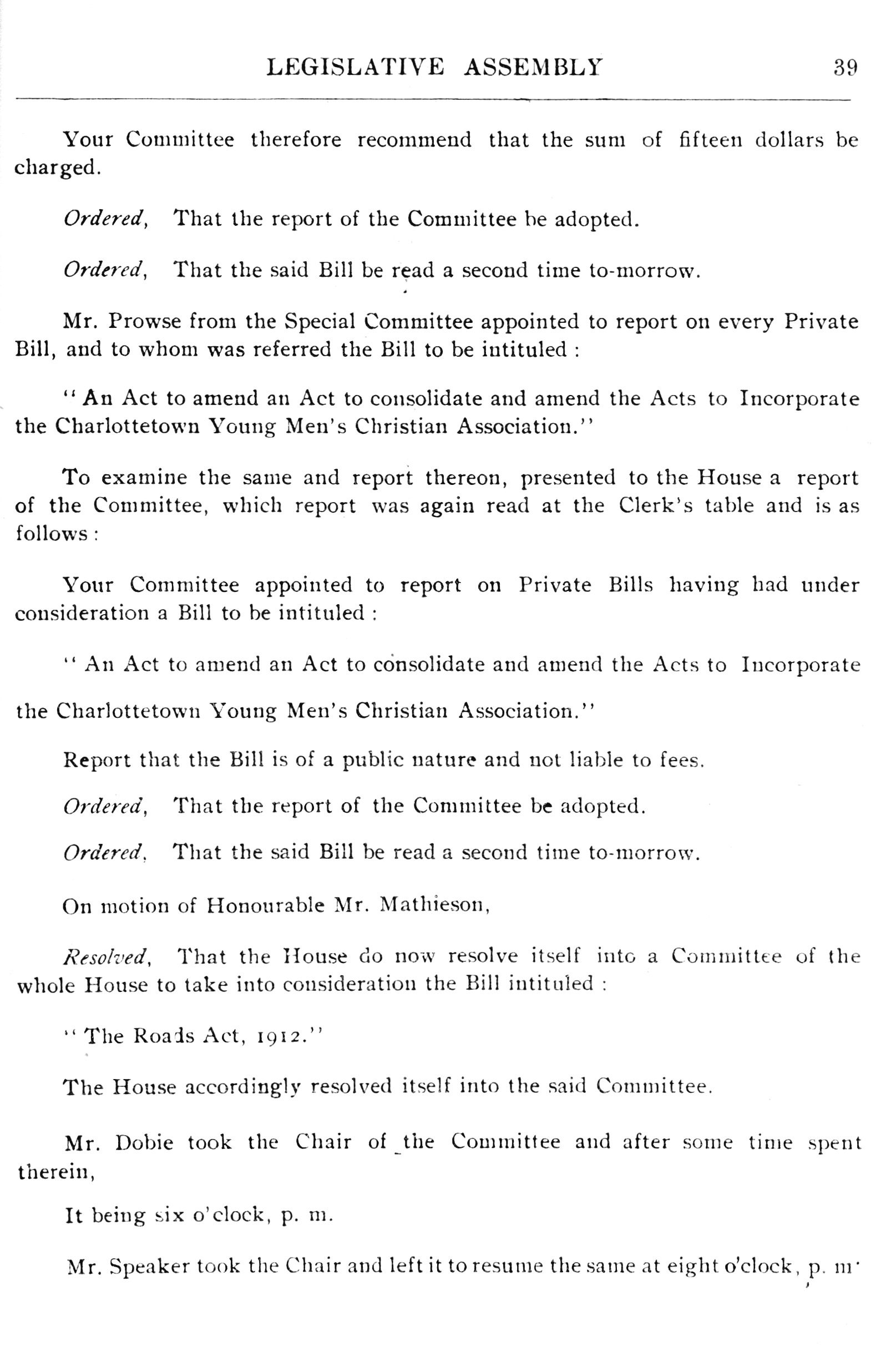 LEGISLATIVE ASSEMBLY 39

Your Committee therefore recommend that the sum of fifteen dollars be charged.

Ordered, That the report of the Committee be adopted.

Ordered, That the said Bill be read a second time to-morrow.

Mr. Prowse from the Special Committee appointed to report on every Private Bill, and to whom was referred the Bill to be intituled :

" An Act to amend an Act to consolidate and amend the Acts to Incorporate the Charlottetown Young Men's Christian Association."

To examine the same and report thereon, presented to the House a report of the Committee, which report was again read at the Clerk's table and is as follows :

Your Committee appointed to report on Private Bills having had under consideration a Bill to be intituled :

" An Act to amend an Act to consolidate and amend the Acts to Incorporate the Charlottetown Young Men's Christian Association."

Report that the Bill is of a public nature and not liable to fees.

Ordered, That the report of the Committee be adopted.

Ordered, That the said Bill be read a second time to-morrow.

On motion of Honourable Mr. Mathieson,

Resolved, That the House do now resolve itself into a Committee of the whole House to take into consideration the Bill intituled :

" The Roads Act, 1912."

The House accordingly resolved itself into the said Committee.

Mr. Dobie took the Chair of the Committee and after some time spent therein,

It being six o'clock, p. m.

Mr. Speaker took the Chair and left it to resume the same at eight o'clock, p. m.